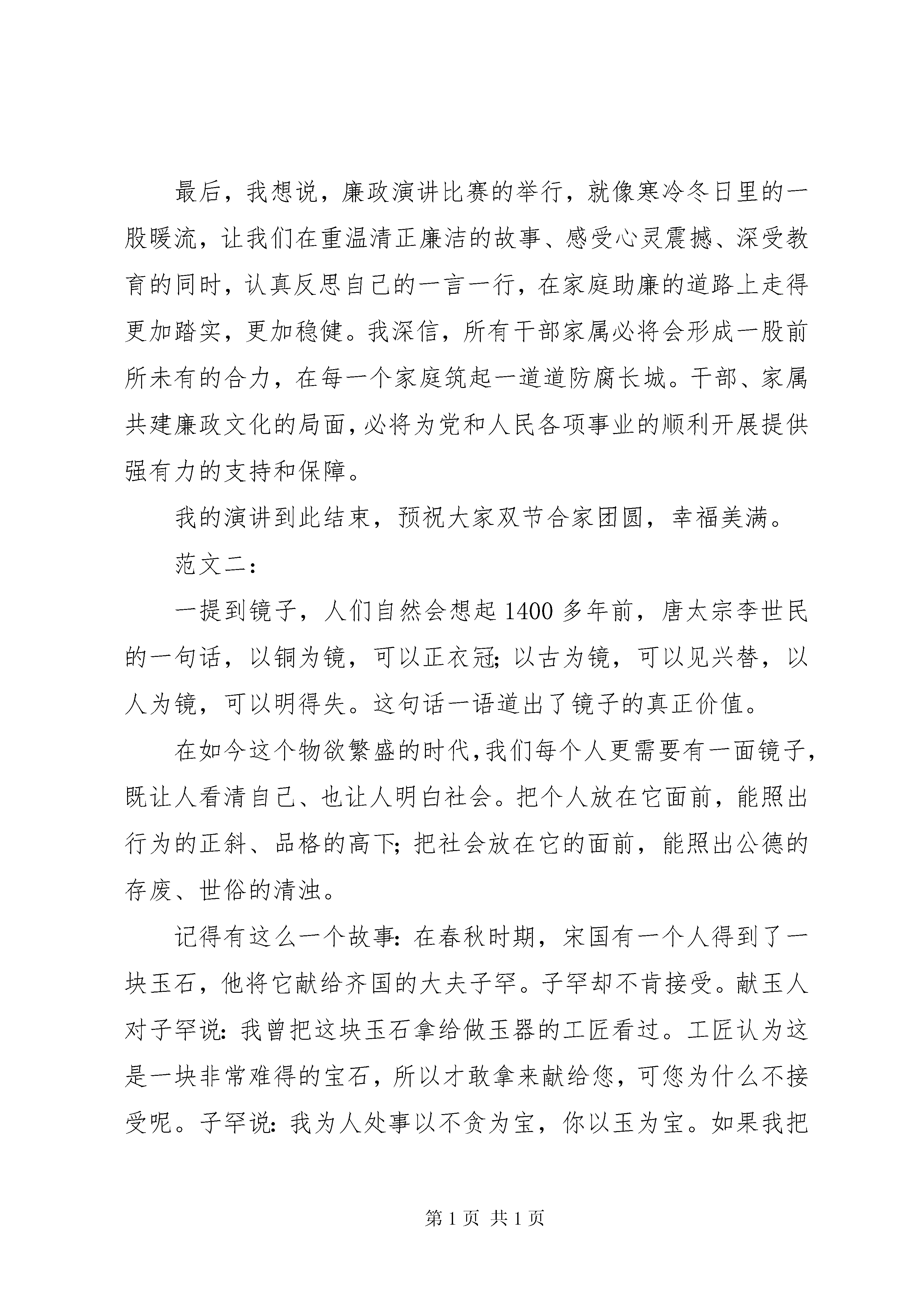 最后，我想说，廉政演讲比赛的举行，就像寒冷冬日里的一股暖流，让我们在重温清正廉洁的故事、感受心灵震撼、深受教育的同时，认真反思自己的一言一行，在家庭助廉的道路上走得更加踏实，更加稳健。我深信，所有干部家属必将会形成一股前所未有的合力，在每一个家庭筑起一道道防腐长城。干部、家属共建廉政文化的局面，必将为党和人民各项事业的顺利开展提供强有力的支持和保障。

我的演讲到此结束，预祝大家双节合家团圆，幸福美满。

范文二：

一提到镜子，人们自然会想起1400多年前，唐太宗李世民的一句话，以铜为镜，可以正衣冠；以古为镜，可以见兴替，以人为镜，可以明得失。这句话一语道出了镜子的真正价值。

在如今这个物欲繁盛的时代，我们每个人更需要有一面镜子，既让人看清自己、也让人明白社会。把个人放在它面前，能照出行为的正斜、品格的高下；把社会放在它的面前，能照出公德的存废、世俗的清浊。

记得有这么一个故事：在春秋时期，宋国有一个人得到了一块玉石，他将它献给齐国的大夫子罕。子罕却不肯接受。献玉人对子罕说：我曾把这块玉石拿给做玉器的工匠看过。工匠认为这是一块非常难得的宝石，所以才敢拿来献给您，可您为什么不接受呢。子罕说：我为人处事以不贪为宝，你以玉为宝。如果我把

第1页 共1页